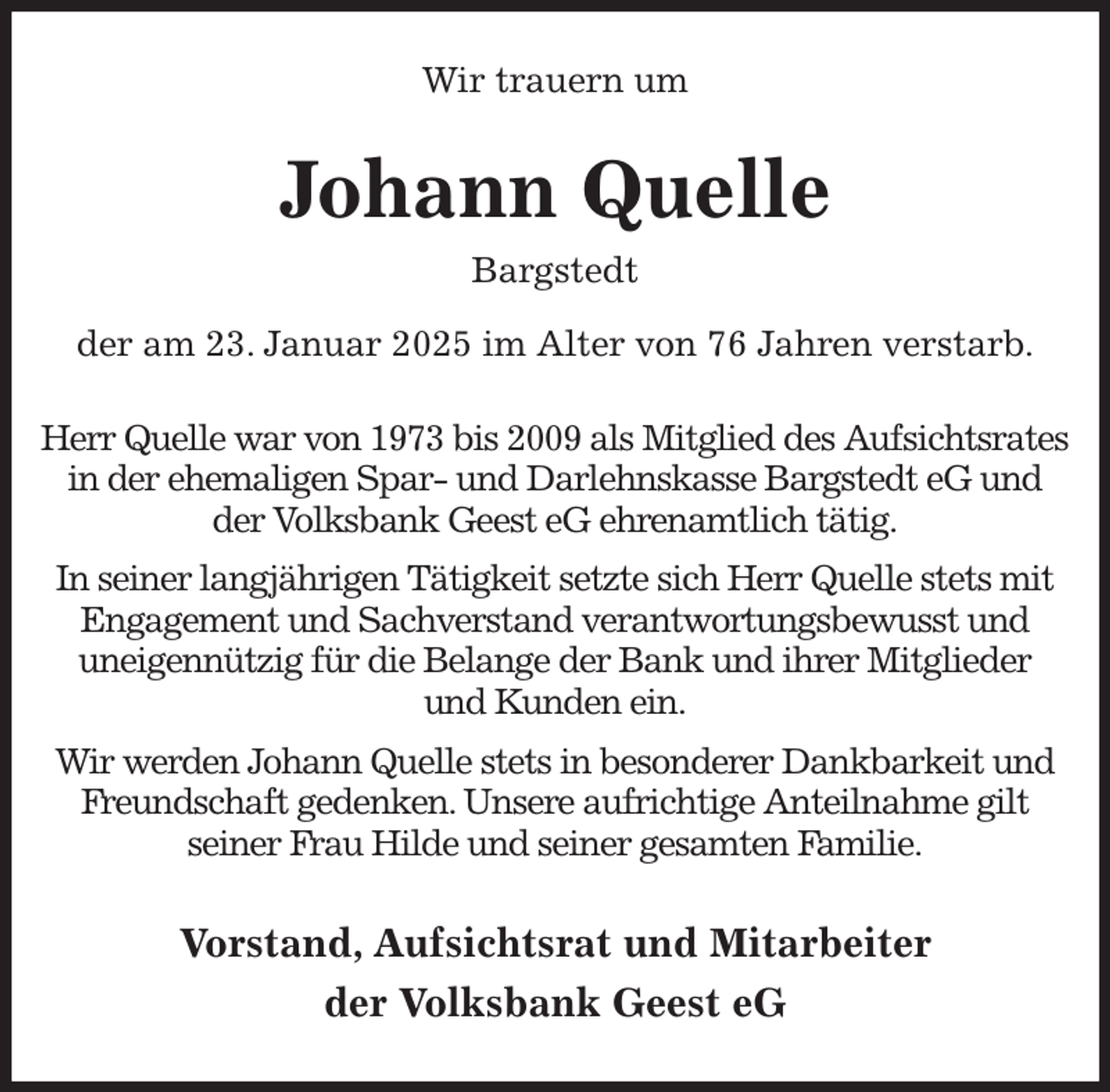 Wir trauern um

Johann Quelle

Bargstedt

der am 23. Januar 2025 im Alter von 76 Jahren verstarb.

Herr Quelle war von 1973 bis 2009 als Mitglied des Aufsichtsrates in der ehemaligen Spar- und Darlehnskasse Bargstedt eG und der Volksbank Geest eG ehrenamtlich tätig.

In seiner langjährigen Tätigkeit setzte sich Herr Quelle stets mit Engagement und Sachverstand verantwortungsbewusst und uneigennützig für die Belange der Bank und ihrer Mitglieder und Kunden ein.

Wir werden Johann Quelle stets in besonderer Dankbarkeit und Freundschaft gedenken. Unsere aufrichtige Anteilnahme gilt seiner Frau Hilde und seiner gesamten Familie.

Vorstand, Aufsichtsrat und Mitarbeiter der Volksbank Geest eG